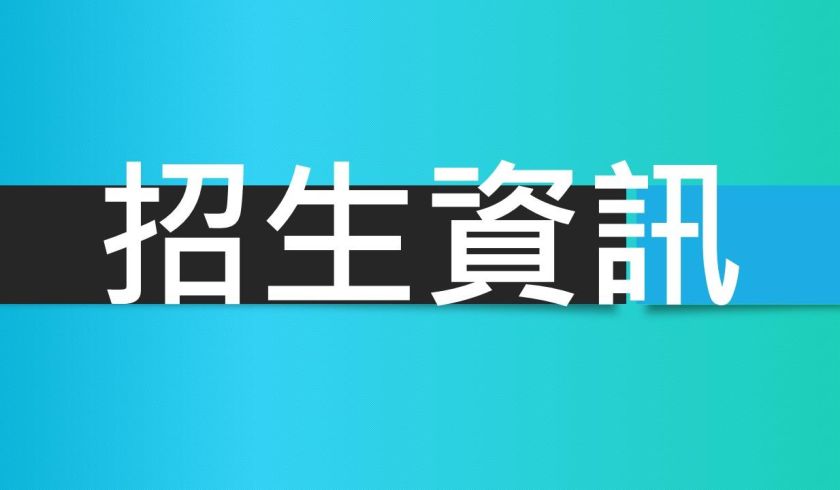 招生資訊